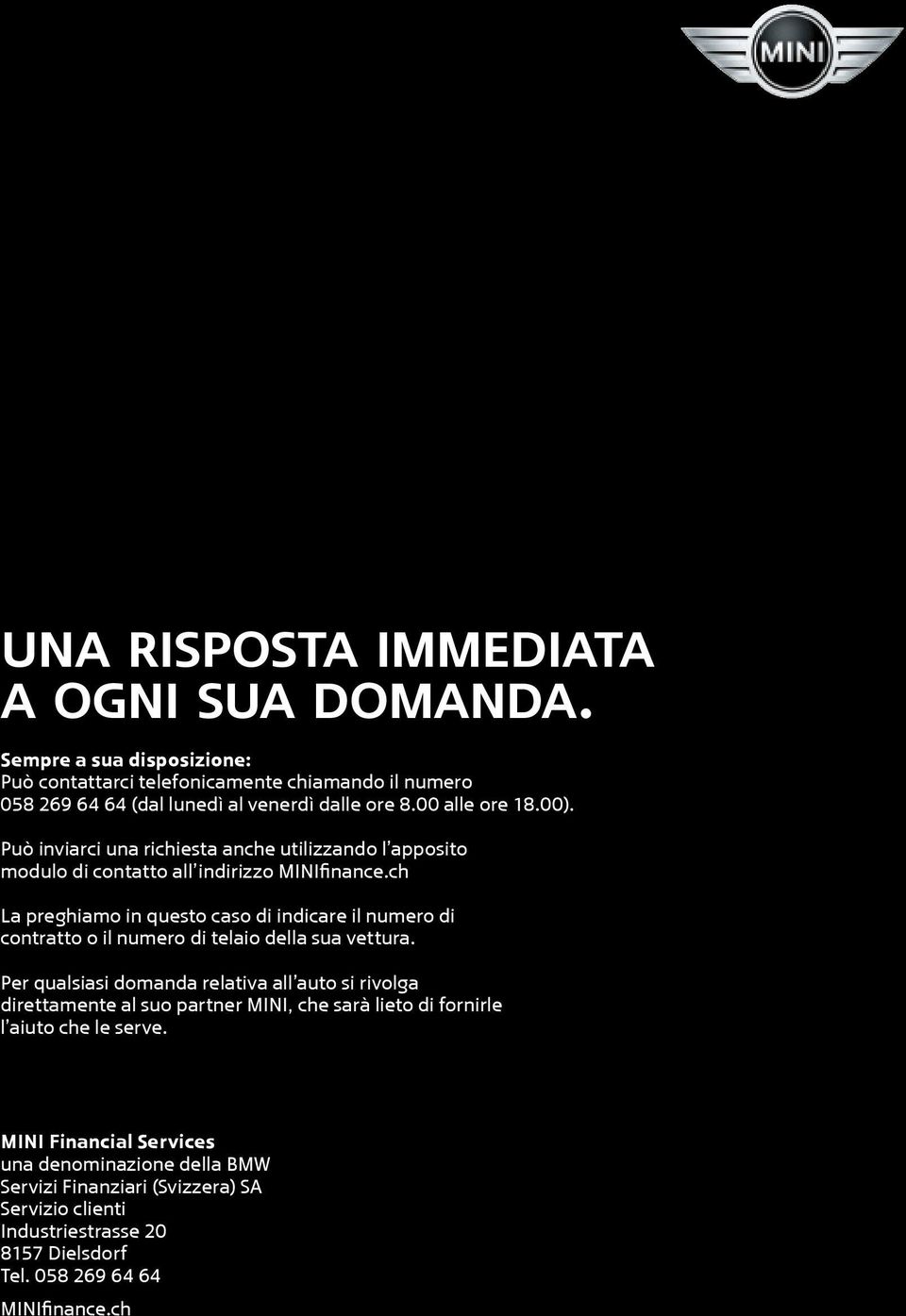 MINI

UNA RISPOSTA IMMEDIATA
A OGNI SUA DOMANDA.

Sempre a sua disposizione:
Può contattarci telefonicamente chiamando il numero 058 269 64 64 (dal lunedì al venerdì dalle ore 8.00 alle ore 18.00).

Può inviarci una richiesta anche utilizzando l'apposito modulo di contatto all'indirizzo MINIfinance.ch

La preghiamo in questo caso di indicare il numero di contratto o il numero di telaio della sua vettura.

Per qualsiasi domanda relativa all'auto si rivolga direttamente al suo partner MINI, che sarà lieto di fornirle l'aiuto che le serve.

MINI Financial Services
una denominazione della BMW
Servizi Finanziari (Svizzera) SA
Servizio clienti
Industriestrasse 20
8157 Dielsdorf
Tel. 058 269 64 64
MINIfinance.ch